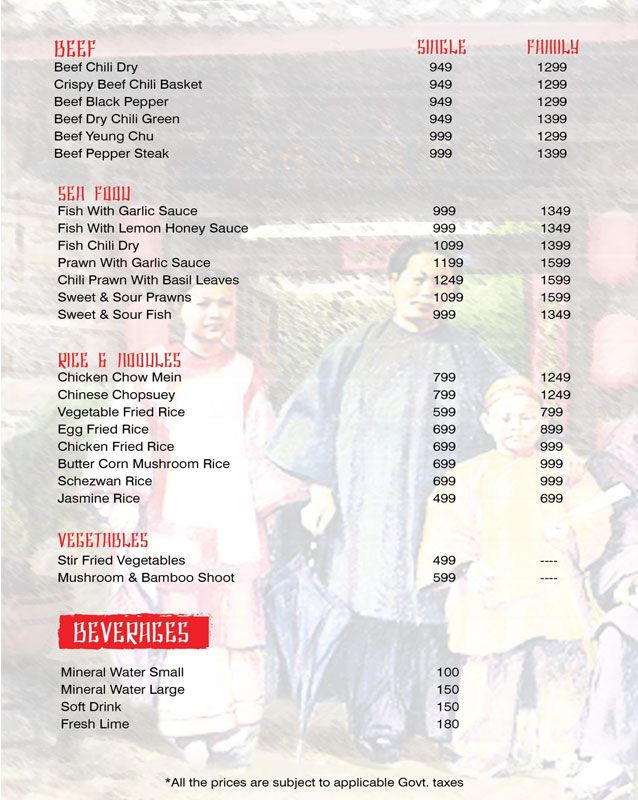 | BEEF | SINGLE | FAMILY |
|---|---|---|
| Beef Chili Dry | 949 | 1299 |
| Crispy Beef Chili Basket | 949 | 1299 |
| Beef Black Pepper | 949 | 1299 |
| Beef Dry Chili Green | 949 | 1399 |
| Beef Yeung Chu | 999 | 1299 |
| Beef Pepper Steak | 999 | 1399 |

| SEA FOOD | | |
|---|---|---|
| Fish With Garlic Sauce | 999 | 1349 |
| Fish With Lemon Honey Sauce | 999 | 1349 |
| Fish Chili Dry | 1099 | 1399 |
| Prawn With Garlic Sauce | 1199 | 1599 |
| Chili Prawn With Basil Leaves | 1249 | 1599 |
| Sweet & Sour Prawns | 1099 | 1599 |
| Sweet & Sour Fish | 999 | 1349 |

| RICE & NOODLES | | |
|---|---|---|
| Chicken Chow Mein | 799 | 1249 |
| Chinese Chopsuey | 799 | 1249 |
| Vegetable Fried Rice | 599 | 799 |
| Egg Fried Rice | 699 | 899 |
| Chicken Fried Rice | 699 | 999 |
| Butter Corn Mushroom Rice | 699 | 999 |
| Schezwan Rice | 699 | 999 |
| Jasmine Rice | 499 | 699 |

| VEGETABLES | | |
|---|---|---|
| Stir Fried Vegetables | 499 | ---- |
| Mushroom & Bamboo Shoot | 599 | ---- |

BEVERAGES

| | |
|---|---|
| Mineral Water Small | 100 |
| Mineral Water Large | 150 |
| Soft Drink | 150 |
| Fresh Lime | 180 |

*All the prices are subject to applicable Govt. taxes